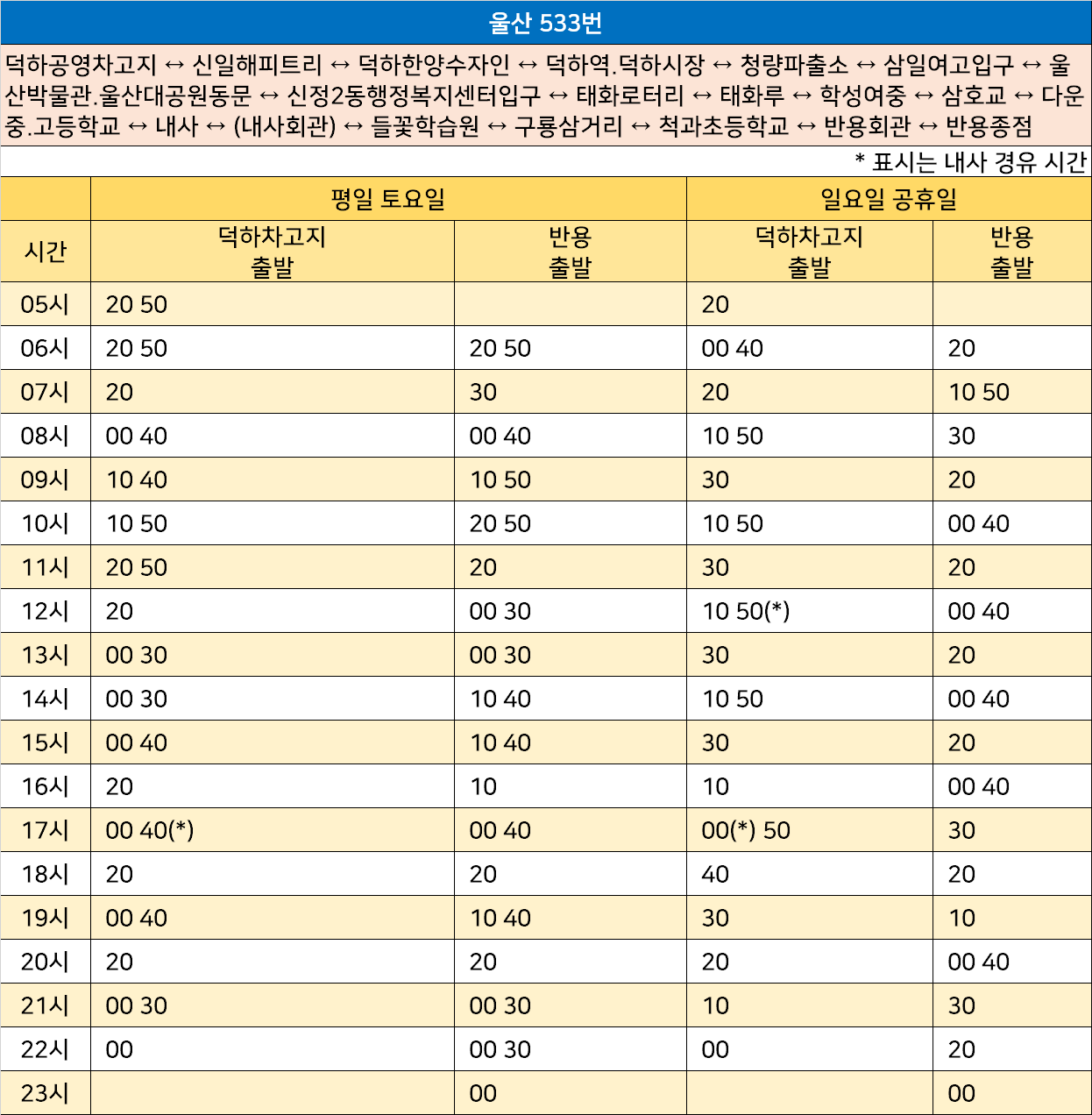 울산 533번

덕하공영차고지 ↔ 신일해피트리 ↔ 덕하한양수자인 ↔ 덕하역.덕하시장 ↔ 청량파출소 ↔ 삼일여고입구 ↔ 울산박물관.울산대공원동문 ↔ 신정2동행정복지센터입구 ↔ 태화로터리 ↔ 태화루 ↔ 학성여중 ↔ 삼호교 ↔ 다운중.고등학교 ↔ 내사 ↔ (내사회관) ↔ 들꽃학습원 ↔ 구룡삼거리 ↔ 척과초등학교 ↔ 반용회관 ↔ 반용종점

* 표시는 내사 경유 시간

| 시간 | 평일 토요일 덕하차고지 출발 | 평일 토요일 반용 출발 | 일요일 공휴일 덕하차고지 출발 | 일요일 공휴일 반용 출발 |
|---|---|---|---|---|
| 05시 | 20 50 | | 20 | |
| 06시 | 20 50 | 20 50 | 00 40 | 20 |
| 07시 | 20 | 30 | 20 | 10 50 |
| 08시 | 00 40 | 00 40 | 10 50 | 30 |
| 09시 | 10 40 | 10 50 | 30 | 20 |
| 10시 | 10 50 | 20 50 | 10 50 | 00 40 |
| 11시 | 20 50 | 20 | 30 | 20 |
| 12시 | 20 | 00 30 | 10 50(*) | 00 40 |
| 13시 | 00 30 | 00 30 | 30 | 20 |
| 14시 | 00 30 | 10 40 | 10 50 | 00 40 |
| 15시 | 00 40 | 10 40 | 30 | 20 |
| 16시 | 20 | 10 | 10 | 00 40 |
| 17시 | 00 40(*) | 00 40 | 00(*) 50 | 30 |
| 18시 | 20 | 20 | 40 | 20 |
| 19시 | 00 40 | 10 40 | 30 | 10 |
| 20시 | 20 | 20 | 20 | 00 40 |
| 21시 | 00 30 | 00 30 | 10 | 30 |
| 22시 | 00 | 00 30 | 00 | 20 |
| 23시 | | 00 | | 00 |